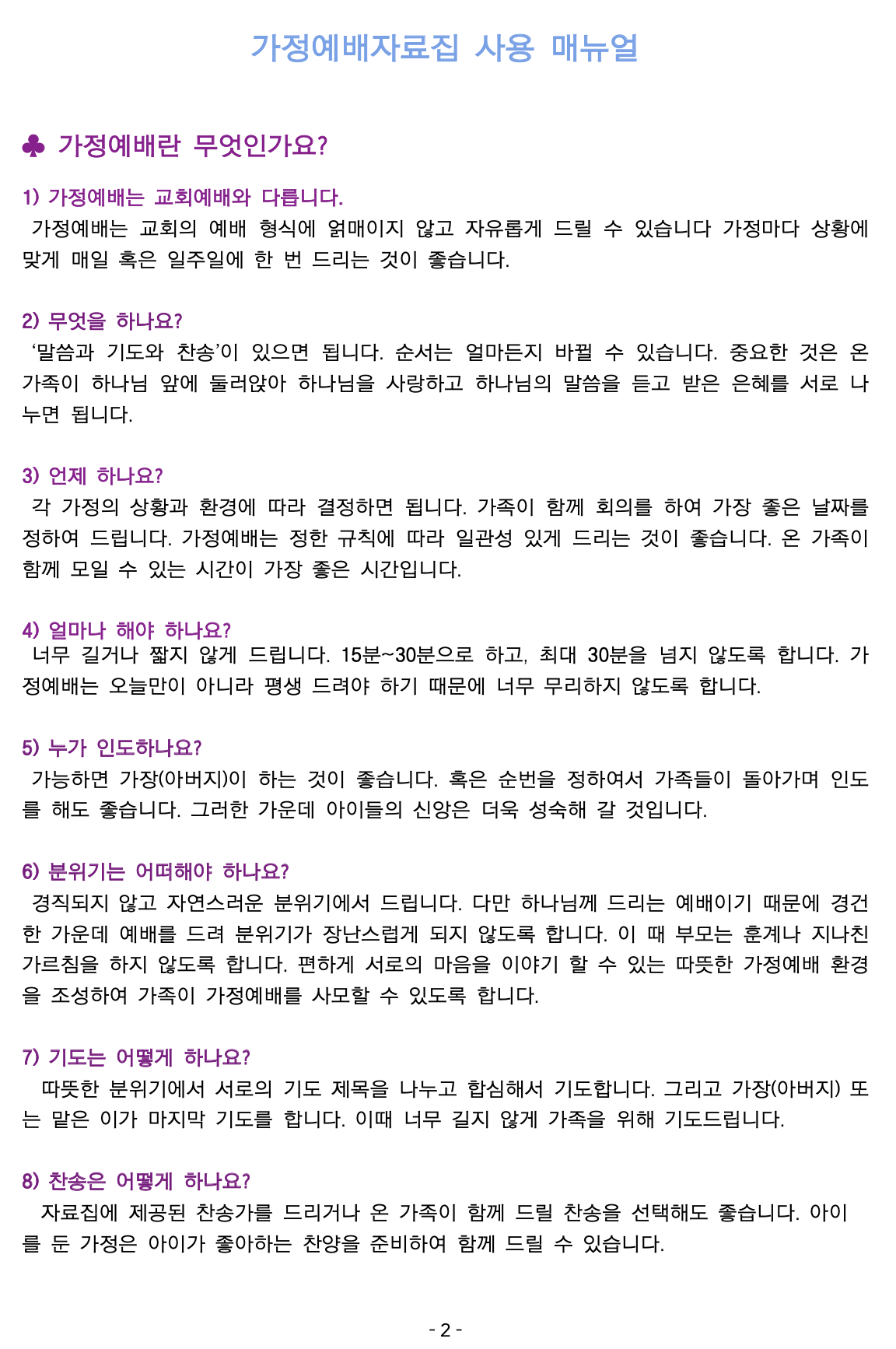 가정예배자료집 사용 매뉴얼

♣ 가정예배란 무엇인가요?

1) 가정예배는 교회예배와 다릅니다.
가정예배는 교회의 예배 형식에 얽매이지 않고 자유롭게 드릴 수 있습니다 가정마다 상황에 맞게 매일 혹은 일주일에 한 번 드리는 것이 좋습니다.

2) 무엇을 하나요?
'말씀과 기도와 찬송'이 있으면 됩니다. 순서는 얼마든지 바뀔 수 있습니다. 중요한 것은 온 가족이 하나님 앞에 둘러앉아 하나님을 사랑하고 하나님의 말씀을 듣고 받은 은혜를 서로 나누면 됩니다.

3) 언제 하나요?
각 가정의 상황과 환경에 따라 결정하면 됩니다. 가족이 함께 회의를 하여 가장 좋은 날짜를 정하여 드립니다. 가정예배는 정한 규칙에 따라 일관성 있게 드리는 것이 좋습니다. 온 가족이 함께 모일 수 있는 시간이 가장 좋은 시간입니다.

4) 얼마나 해야 하나요?
너무 길거나 짧지 않게 드립니다. 15분~30분으로 하고, 최대 30분을 넘지 않도록 합니다. 가정예배는 오늘만이 아니라 평생 드려야 하기 때문에 너무 무리하지 않도록 합니다.

5) 누가 인도하나요?
가능하면 가장(아버지)이 하는 것이 좋습니다. 혹은 순번을 정하여서 가족들이 돌아가며 인도를 해도 좋습니다. 그러한 가운데 아이들의 신앙은 더욱 성숙해 갈 것입니다.

6) 분위기는 어떠해야 하나요?
경직되지 않고 자연스러운 분위기에서 드립니다. 다만 하나님께 드리는 예배이기 때문에 경건한 가운데 예배를 드려 분위기가 장난스럽게 되지 않도록 합니다. 이 때 부모는 훈계나 지나친 가르침을 하지 않도록 합니다. 편하게 서로의 마음을 이야기 할 수 있는 따뜻한 가정예배 환경을 조성하여 가족이 가정예배를 사모할 수 있도록 합니다.

7) 기도는 어떻게 하나요?
따뜻한 분위기에서 서로의 기도 제목을 나누고 합심해서 기도합니다. 그리고 가장(아버지) 또는 맡은 이가 마지막 기도를 합니다. 이때 너무 길지 않게 가족을 위해 기도드립니다.

8) 찬송은 어떻게 하나요?
자료집에 제공된 찬송가를 드리거나 온 가족이 함께 드릴 찬송을 선택해도 좋습니다. 아이를 둔 가정은 아이가 좋아하는 찬양을 준비하여 함께 드릴 수 있습니다.

- 2 -